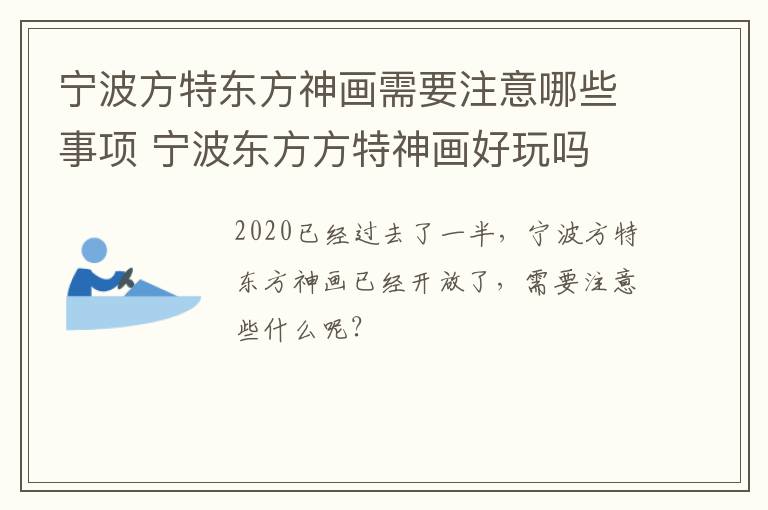 宁波方特东方神画需要注意哪些事项 宁波东方方特神画好玩吗

2020已经过去了一半，宁波方特东方神画已经开放了，需要注意些什么呢？